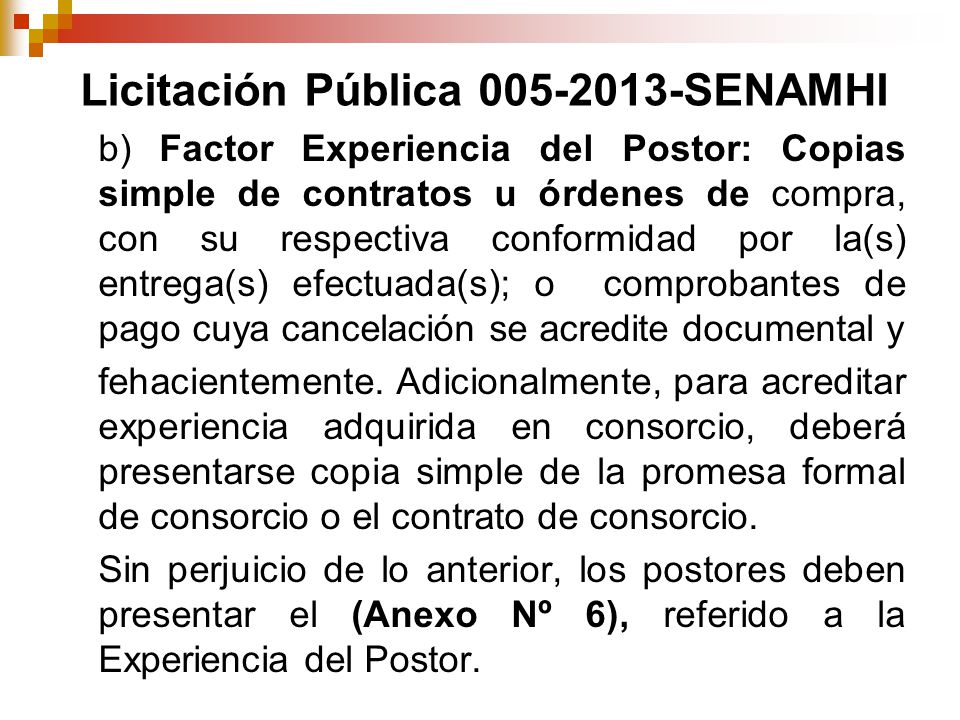 Licitación Pública 005-2013-SENAMHI

b) Factor Experiencia del Postor: Copias simple de contratos u órdenes de compra, con su respectiva conformidad por la(s) entrega(s) efectuada(s); o comprobantes de pago cuya cancelación se acredite documental y fehacientemente. Adicionalmente, para acreditar experiencia adquirida en consorcio, deberá presentarse copia simple de la promesa formal de consorcio o el contrato de consorcio.

Sin perjuicio de lo anterior, los postores deben presentar el (Anexo Nº 6), referido a la Experiencia del Postor.